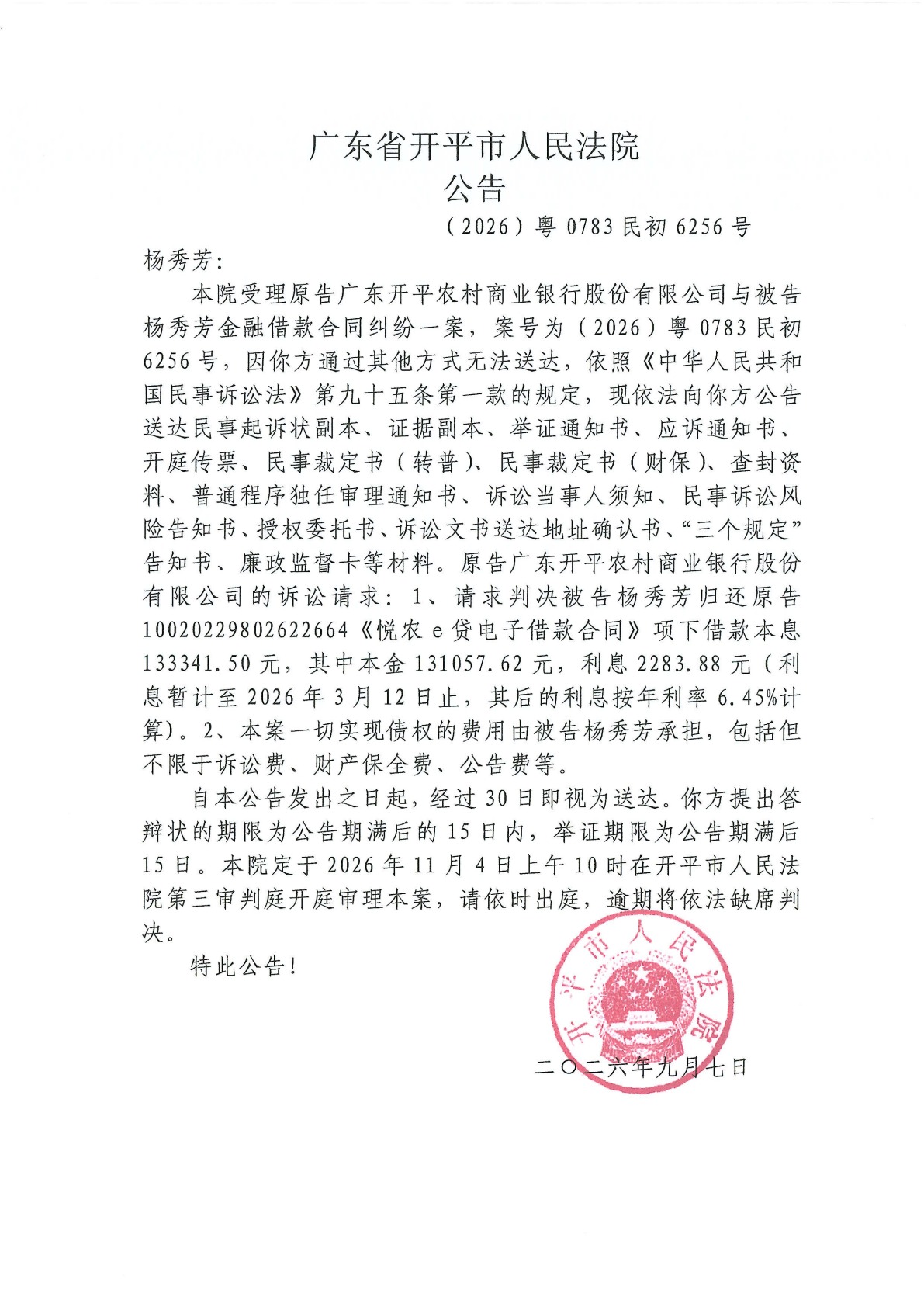 广东省开平市人民法院
公告

（2026）粤0783民初6256号

杨秀芳：

本院受理原告广东开平农村商业银行股份有限公司与被告杨秀芳金融借款合同纠纷一案，案号为（2026）粤0783民初6256号，因你方通过其他方式无法送达，依照《中华人民共和国民事诉讼法》第九十五条第一款的规定，现依法向你方公告送达民事起诉状副本、证据副本、举证通知书、应诉通知书、开庭传票、民事裁定书（转普）、民事裁定书（财保）、查封资料、普通程序独任审理通知书、诉讼当事人须知、民事诉讼风险告知书、授权委托书、诉讼文书送达地址确认书、“三个规定”告知书、廉政监督卡等材料。原告广东开平农村商业银行股份有限公司的诉讼请求：1、请求判决被告杨秀芳归还原告10020229802622664《悦农e贷电子借款合同》项下借款本息133341.50元，其中本金131057.62元，利息2283.88元（利息暂计至2026年3月12日止，其后的利息按年利率6.45%计算）。2、本案一切实现债权的费用由被告杨秀芳承担，包括但不限于诉讼费、财产保全费、公告费等。

自本公告发出之日起，经过30日即视为送达。你方提出答辩状的期限为公告期满后的15日内，举证期限为公告期满后15日。本院定于2026年11月4日上午10时在开平市人民法院第三审判庭开庭审理本案，请依时出庭，逾期将依法缺席判决。

特此公告！

开平市人民法院

二〇二六年九月七日